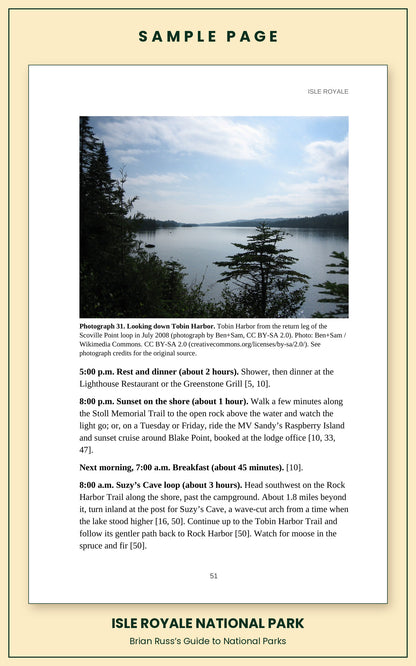 SAMPLE PAGE

ISLE ROYALE

Photograph 31. Looking down Tobin Harbor. Tobin Harbor from the return leg of the Scoville Point loop in July 2008 (photograph by Ben+Sam, CC BY-SA 2.0). Photo: Ben+Sam / Wikimedia Commons. CC BY-SA 2.0 (creativecommons.org/licenses/by-sa/2.0/). See photograph credits for the original source.

5:00 p.m. Rest and dinner (about 2 hours). Shower, then dinner at the Lighthouse Restaurant or the Greenstone Grill [5, 10].

8:00 p.m. Sunset on the shore (about 1 hour). Walk a few minutes along the Stoll Memorial Trail to the open rock above the water and watch the light go; or, on a Tuesday or Friday, ride the MV Sandy's Raspberry Island and sunset cruise around Blake Point, booked at the lodge office [10, 33, 47].

Next morning, 7:00 a.m. Breakfast (about 45 minutes). [10].

8:00 a.m. Suzy's Cave loop (about 3 hours). Head southwest on the Rock Harbor Trail along the shore, past the campground. About 1.8 miles beyond it, turn inland at the post for Suzy's Cave, a wave-cut arch from a time when the lake stood higher [16, 50]. Continue up to the Tobin Harbor Trail and follow its gentler path back to Rock Harbor [50]. Watch for moose in the spruce and fir [50].

51

ISLE ROYALE NATIONAL PARK

Brian Russ's Guide to National Parks